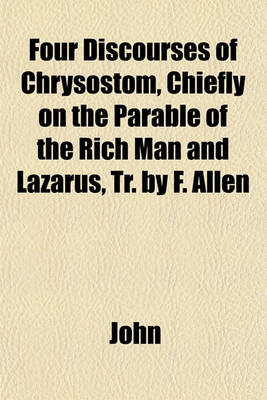 Four Discourses of Chrysostom, Chiefly on the Parable of the Rich Man and Lazarus, Tr. by F. Allen

John